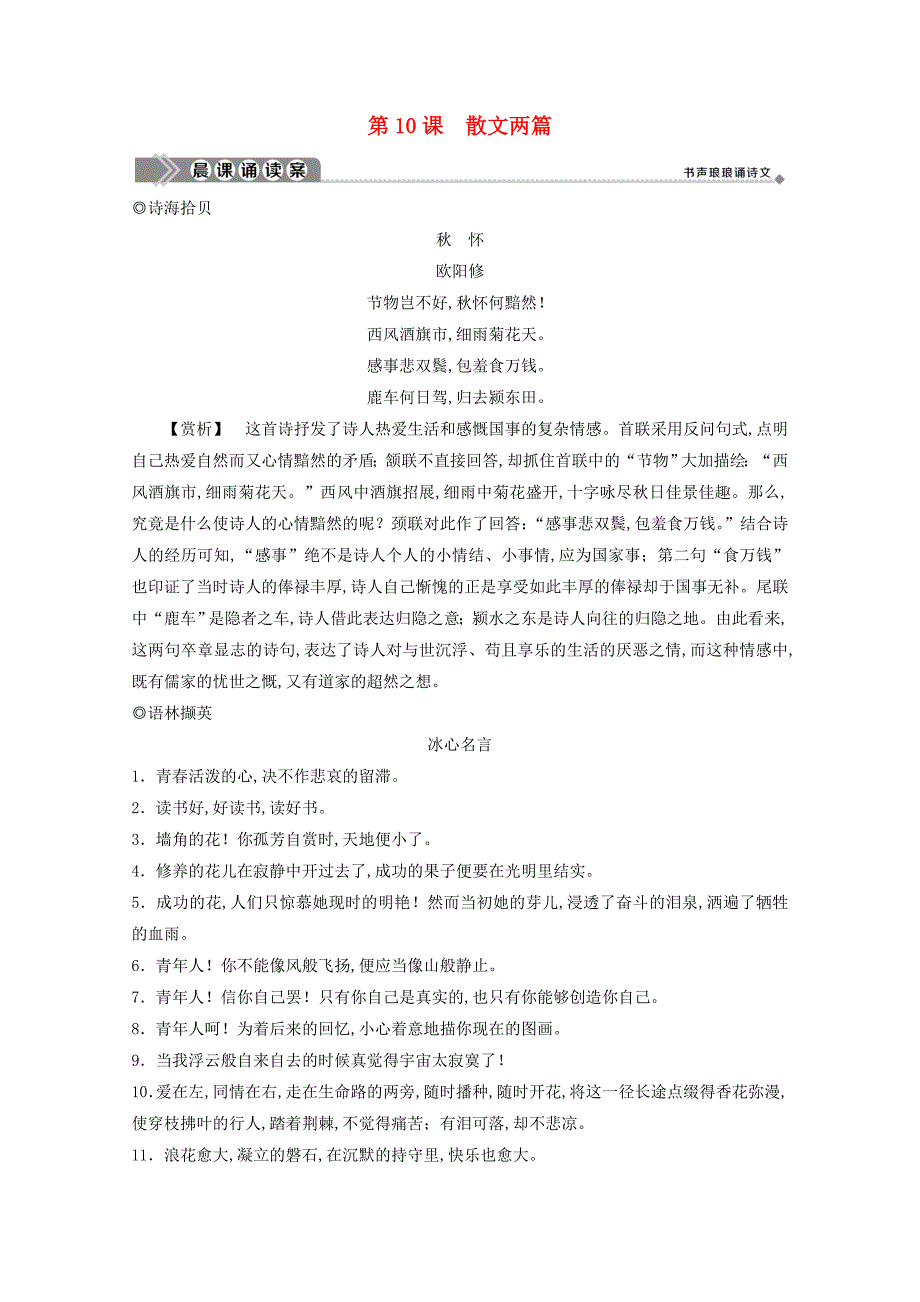 第 10 课　散文两篇

晨课诵读案

书声琅琅诵诗文

◎诗海拾贝

秋　怀

欧阳修

节物岂不好,秋怀何黯然!

西风酒旗市,细雨菊花天。

感事悲双鬓,包羞食万钱。

鹿车何日驾,归去颍东田。

【赏析】　这首诗抒发了诗人热爱生活和感慨国事的复杂情感。首联采用反问句式,点明自己热爱自然而又心情黯然的矛盾;颔联不直接回答,却抓住首联中的“节物”大加描绘:“西风酒旗市,细雨菊花天。”西风中酒旗招展,细雨中菊花盛开,十字咏尽秋日佳景佳趣。那么,究竟是什么使诗人的心情黯然的呢?颈联对此作了回答:“感事悲双鬓,包羞食万钱。”结合诗人的经历可知,“感事”绝不是诗人个人的小情结、小事情,应为国家事;第二句“食万钱”也印证了当时诗人的俸禄丰厚,诗人自己惭愧的正是享受如此丰厚的俸禄却于国事无补。尾联中“鹿车”是隐者之车,诗人借此表达归隐之意;颍水之东是诗人向往的归隐之地。由此看来,这两句卒章显志的诗句,表达了诗人对与世沉浮、苟且享乐的生活的厌恶之情,而这种情感中,既有儒家的忧世之慨,又有道家的超然之想。

◎语林撷英

冰心名言

1．青春活泼的心,决不作悲哀的留滞。

2．读书好,好读书,读好书。

3．墙角的花!你孤芳自赏时,天地便小了。

4．修养的花儿在寂静中开过去了,成功的果子便要在光明里结实。

5．成功的花,人们只惊慕她现时的明艳!然而当初她的芽儿,浸透了奋斗的泪泉,洒遍了牺牲的血雨。

6．青年人!你不能像风般飞扬,便应当像山般静止。

7．青年人!信你自己罢!只有你自己是真实的,也只有你能够创造你自己。

8．青年人呵!为着后来的回忆,小心着意地描你现在的图画。

9．当我浮云般自来自去的时候真觉得宇宙太寂寞了!

10.爱在左,同情在右,走在生命路的两旁,随时播种,随时开花,将这一径长途点缀得香花弥漫,使穿枝拂叶的行人,踏着荆棘,不觉得痛苦;有泪可落,却不悲凉。

11．浪花愈大,凝立的磐石,在沉默的持守里,快乐也愈大。